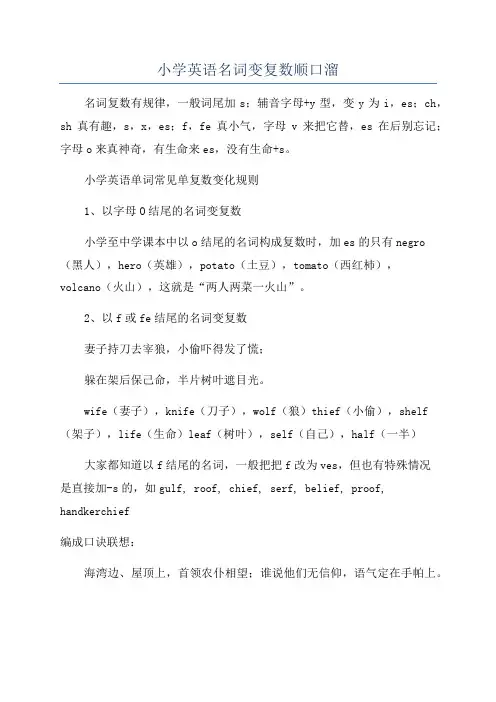 小学英语名词变复数顺口溜

名词复数有规律，一般词尾加 s；辅音字母+y 型，变 y 为 i，es；ch，sh 真有趣，s，x，es；f，fe 真小气，字母 v 来把它替，es 在后别忘记；字母 o 来真神奇，有生命来 es，没有生命+s。

小学英语单词常见单复数变化规则

1、以字母 O 结尾的名词变复数

小学至中学课本中以 o 结尾的名词构成复数时，加 es 的只有 negro（黑人），hero（英雄），potato（土豆），tomato（西红柿），volcano（火山），这就是“两人两菜一火山”。

2、以 f 或 fe 结尾的名词变复数

妻子持刀去宰狼，小偷吓得发了慌；

躲在架后保己命，半片树叶遮目光。

wife（妻子），knife（刀子），wolf（狼）thief（小偷），shelf（架子），life（生命）leaf（树叶），self（自己），half（一半）

大家都知道以 f 结尾的名词，一般把把 f 改为 ves，但也有特殊情况是直接加-s 的，如 gulf, roof, chief, serf, belief, proof, handkerchief

编成口诀联想：

海湾边、屋顶上，首领农仆相望；谁说他们无信仰，语气定在手帕上。